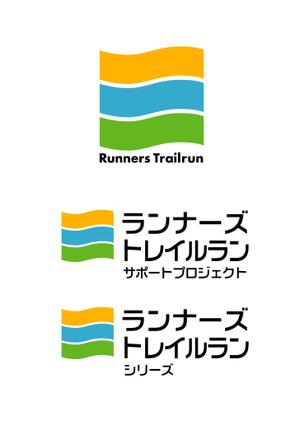 Runners Trailrun

ランナーズ
トレイルラン
サポートプロジェクト

ランナーズ
トレイルラン
シリーズ